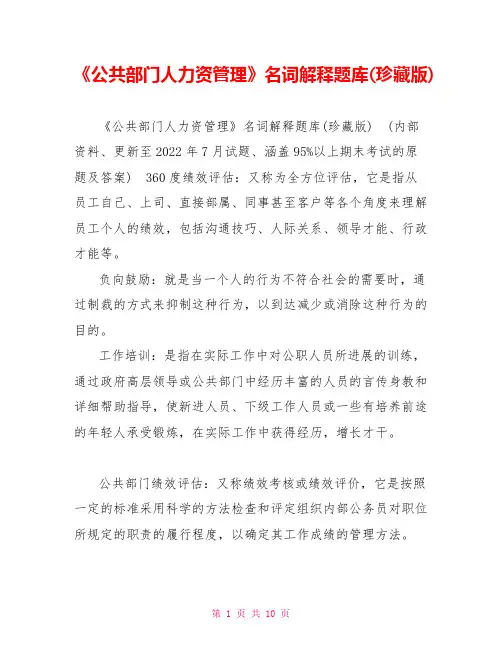 《公共部门人力资管理》名词解释题库(珍藏版)

《公共部门人力资管理》名词解释题库(珍藏版) （内部资料、更新至2022年7月试题、涵盖95%以上期末考试的原题及答案） 360度绩效评估：又称为全方位评估，它是指从员工自己、上司、直接部属、同事甚至客户等各个角度来理解员工个人的绩效，包括沟通技巧、人际关系、领导才能、行政才能等。

负向鼓励：就是当一个人的行为不符合社会的需要时，通过制裁的方式来抑制这种行为，以到达减少或消除这种行为的目的。

工作培训：是指在实际工作中对公职人员所进展的训练，通过政府高层领导或公共部门中经历丰富的人员的言传身教和详细帮助指导，使新进人员、下级工作人员或一些有培养前途的年轻人承受锻炼，在实际工作中获得经历，增长才干。

公共部门绩效评估：又称绩效考核或绩效评价，它是按照一定的标准采用科学的方法检查和评定组织内部公务员对职位所规定的职责的履行程度，以确定其工作成绩的管理方法。

第 1 页 共 10 页